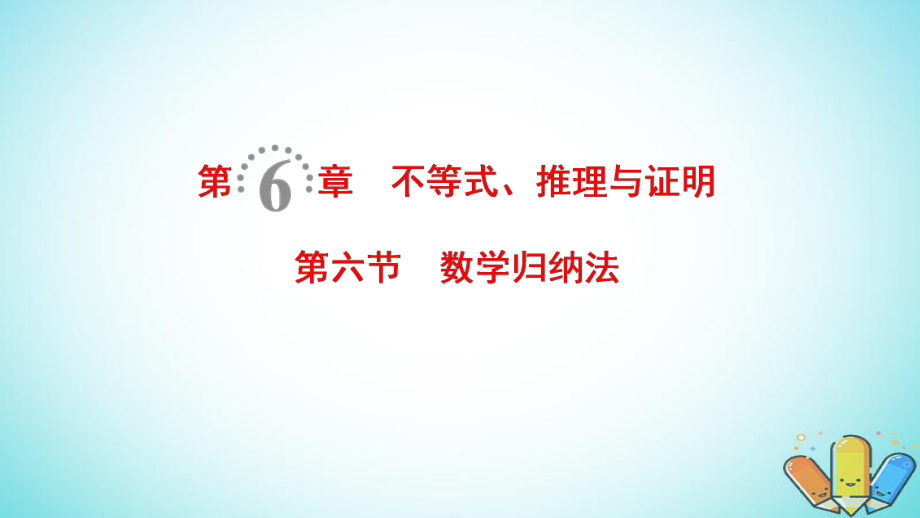 第6章　不等式、推理与证明

第六节　数学归纳法